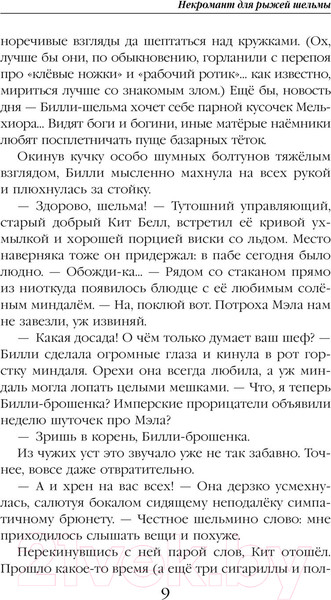 Некромант для рыжей шельмы

норечивые взгляды да шептаться над кружками. (Ох, лучше бы они, по обыкновению, горланили с перепоя про «клёвые ножки» и «рабочий ротик»... как известно, мириться лучше со знакомым злом.) Ещё бы, новость дня — Билли-шельма хочет себе парной кусочек Мельхиора... Видят боги и богини, иные матёрые наёмники любят посплетничать пуще базарных тёток.

Окинув кучку особо шумных болтунов тяжёлым взглядом, Билли мысленно махнула на всех рукой и плюхнулась за стойку.

— Здорово, шельма! — Тутошний управляющий, старый добрый Кит Белл, встретил её кривой ухмылкой и хорошей порцией виски со льдом. Место наверняка тоже он придержал: в пабе сегодня было людно. — Обожди-ка... — Рядом со стаканом прямо из ниоткуда появилось блюдце с её любимым солёным миндалём. — На, поклюй вот. Потроха Мэла нам не завезли, уж извиняй.

— Какая досада! О чём только думает ваш шеф? — Билли сделала огромные глаза и кинула в рот горстку миндаля. Орехи она всегда любила, а уж миндаль могла лопать целыми мешками. — Что, я теперь Билли-брошенка? Имперские прорицатели объявили неделю шуточек про Мэла?

— Зришь в корень, Билли-брошенка.

Из чужих уст это звучало уже не так забавно. Точнее, вовсе даже отвратительно.

— А и хрен на вас всех! — Она дерзко усмехнулась, салютуя бокалом сидящему неподалёку симпатичному брюнету. — Честное шельмино слово: мне приходилось слышать вещи и похуже.

Перекинувшись с ней парой слов, Кит отошёл. Прошло какое-то время (а ещё три сигариллы и пол-

9